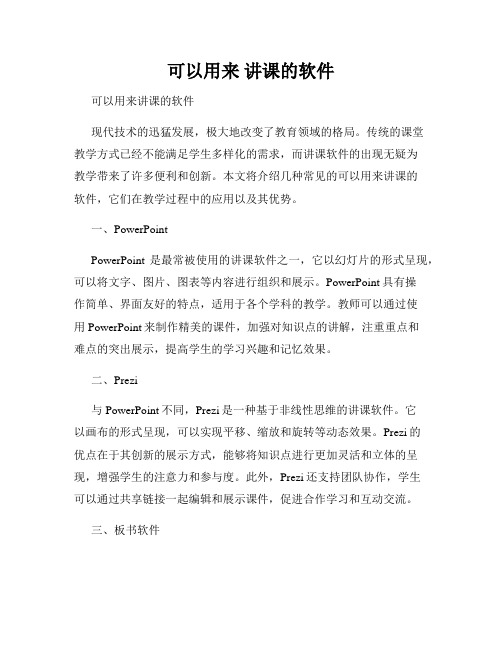 可以用来 讲课的软件

可以用来讲课的软件

现代技术的迅猛发展，极大地改变了教育领域的格局。传统的课堂教学方式已经不能满足学生多样化的需求，而讲课软件的出现无疑为教学带来了许多便利和创新。本文将介绍几种常见的可以用来讲课的软件，它们在教学过程中的应用以及其优势。

一、PowerPoint

PowerPoint 是最常被使用的讲课软件之一，它以幻灯片的形式呈现，可以将文字、图片、图表等内容进行组织和展示。PowerPoint 具有操作简单、界面友好的特点，适用于各个学科的教学。教师可以通过使用 PowerPoint 来制作精美的课件，加强对知识点的讲解，注重重点和难点的突出展示，提高学生的学习兴趣和记忆效果。

二、Prezi

与 PowerPoint 不同，Prezi 是一种基于非线性思维的讲课软件。它以画布的形式呈现，可以实现平移、缩放和旋转等动态效果。Prezi 的优点在于其创新的展示方式，能够将知识点进行更加灵活和立体的呈现，增强学生的注意力和参与度。此外，Prezi 还支持团队协作，学生可以通过共享链接一起编辑和展示课件，促进合作学习和互动交流。

三、板书软件